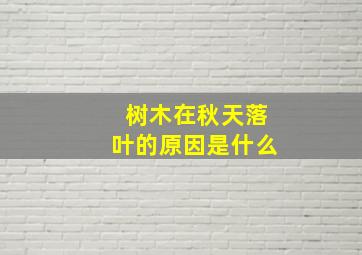 树木在秋天落叶的原因是什么